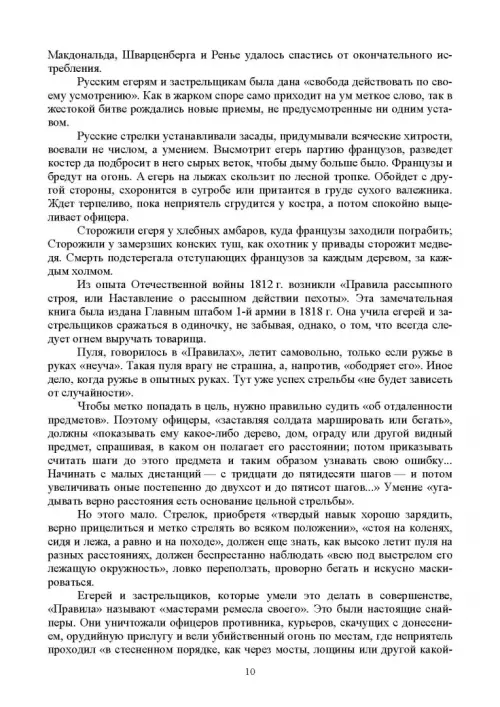 Макдональда, Шварценберга и Ренье удалось спастись от окончательного истребления.

Русским егерям и застрельщикам была дана «свобода действовать по своему усмотрению». Как в жарком споре само приходит на ум меткое слово, так в жестокой битве рождались новые приемы, не предусмотренные ни одним уставом.

Русские стрелки устанавливали засады, придумывали всяческие хитрости, воевали не числом, а умением. Высмотрит егерь партию французов, разведет костер да подбросит в него сырых веток, чтобы дыму больше было. Французы и бредут на огонь. А егерь на лыжах скользит по лесной тропке. Обойдет с другой стороны, схоронится в сугробе или притаится в груде сухого валежника. Ждет терпеливо, пока неприятель сгрудится у костра, а потом спокойно выцеливает офицера.

Сторожили егеря у хлебных амбаров, куда французы заходили пограбить; Сторожили у замерзших конских туш, как охотник у привады сторожит медведя. Смерть подстерегала отступающих французов за каждым деревом, за каждым холмом.

Из опыта Отечественной войны 1812 г. возникли «Правила рассыпного строя, или Наставление о рассыпном действии пехоты». Эта замечательная книга была издана Главным штабом 1-й армии в 1818 г. Она учила егерей и застрельщиков сражаться в одиночку, не забывая, однако, о том, что всегда следует огнем выручать товарища.

Пуля, говорилось в «Правилах», летит самовольно, только если ружье в руках «неуча». Такая пуля врагу не страшна, а, напротив, «ободряет его». Иное дело, когда ружье в опытных руках. Тут уже успех стрельбы «не будет зависеть от случайности».

Чтобы метко попадать в цель, нужно правильно судить «об отдаленности предметов». Поэтому офицеры, «заставляя солдата маршировать или бегать», должны «показывать ему какое-либо дерево, дом, ограду или другой видный предмет, спрашивая, в каком он полагает его расстоянии; потом приказывать считать шаги до этого предмета и таким образом узнавать свою ошибку... Начинать с малых дистанций — с тридцати до пятидесяти шагов — и потом увеличивать оные постепенно до двухсот и до пятисот шагов...» Умение «угадывать верно расстояния есть основание цельной стрельбы».

Но этого мало. Стрелок, приобретя «твердый навык хорошо зарядить, верно прицелиться и метко стрелять во всяком положении», «стоя на коленях, сидя и лежа, а равно и на походе», должен еще знать, как высоко летит пуля на разных расстояниях, должен беспрестанно наблюдать «всю под выстрелом его лежащую окружность», ловко переползать, проворно бегать и искусно маскироваться.

Егерей и застрельщиков, которые умели это делать в совершенстве, «Правила» называют «мастерами ремесла своего». Это были настоящие снайперы. Они уничтожали офицеров противника, курьеров, скачущих с донесением, орудийную прислугу и вели убийственный огонь по местам, где неприятель проходил «в стесненном порядке, как через мосты, лощины или другой какой-

10